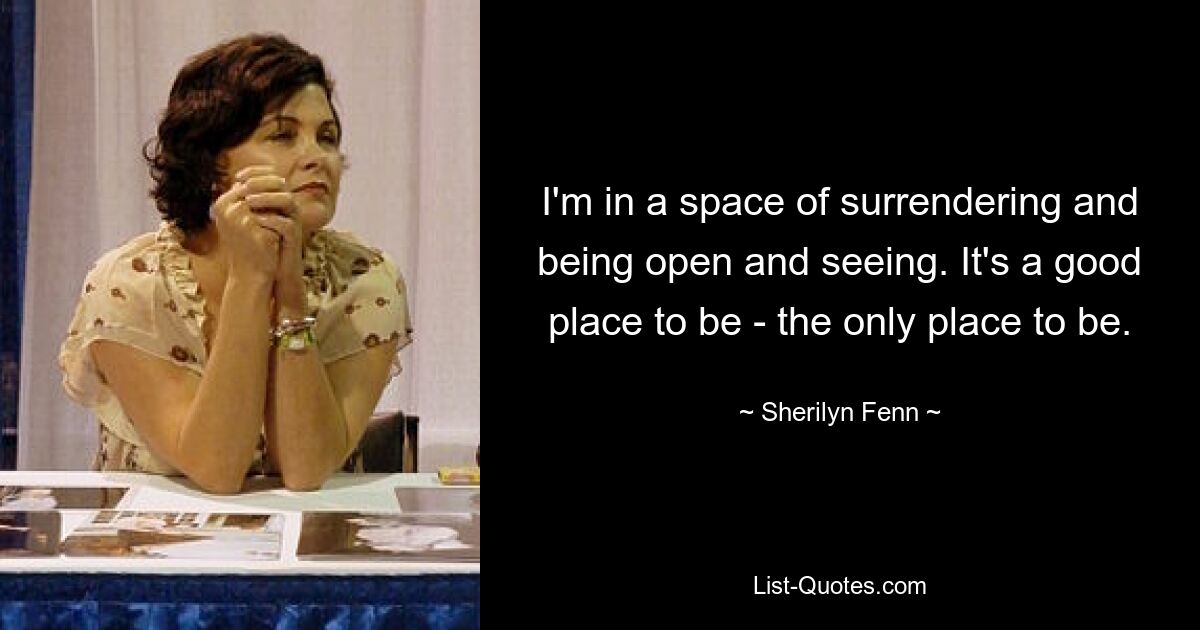 I'm in a space of surrendering and being open and seeing. It's a good place to be - the only place to be.

~ Sherilyn Fenn ~

List-Quotes.com